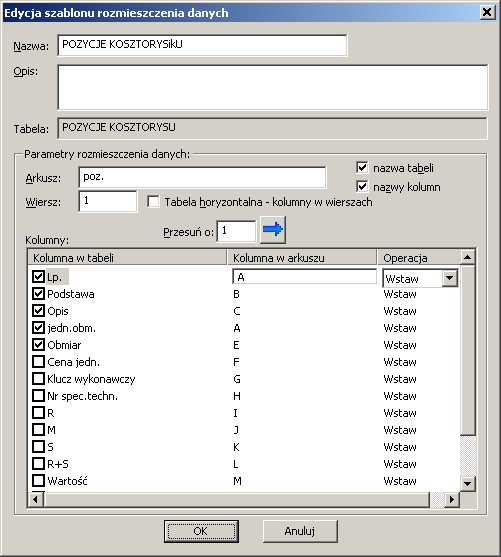 Edycja szablonu rozmieszczenia danych

Nazwa: POZYCJE KOSZTORYSikU

Opis:

Tabela: POZYCJE KOSZTORYSU

Parametry rozmieszczenia danych:

Arkusz: poz.

nazwa tabeli

nazwy kolumn

Wiersz: 1

Tabela horyzontalna - kolumny w wierszach

Przesuń o: 1

Kolumny:

| Kolumna w tabeli | Kolumna w arkuszu | Operacja |
|---|---|---|
| Lp. | A | Wstaw |
| Podstawa | B | Wstaw |
| Opis | C | Wstaw |
| jedn.obm. | A | Wstaw |
| Obmiar | E | Wstaw |
| Cena jedn. | F | Wstaw |
| Klucz wykonawczy | G | Wstaw |
| Nr spec.techn. | H | Wstaw |
| R | I | Wstaw |
| M | J | Wstaw |
| S | K | Wstaw |
| R+S | L | Wstaw |
| Wartość | M | Wstaw |

OK

Anuluj